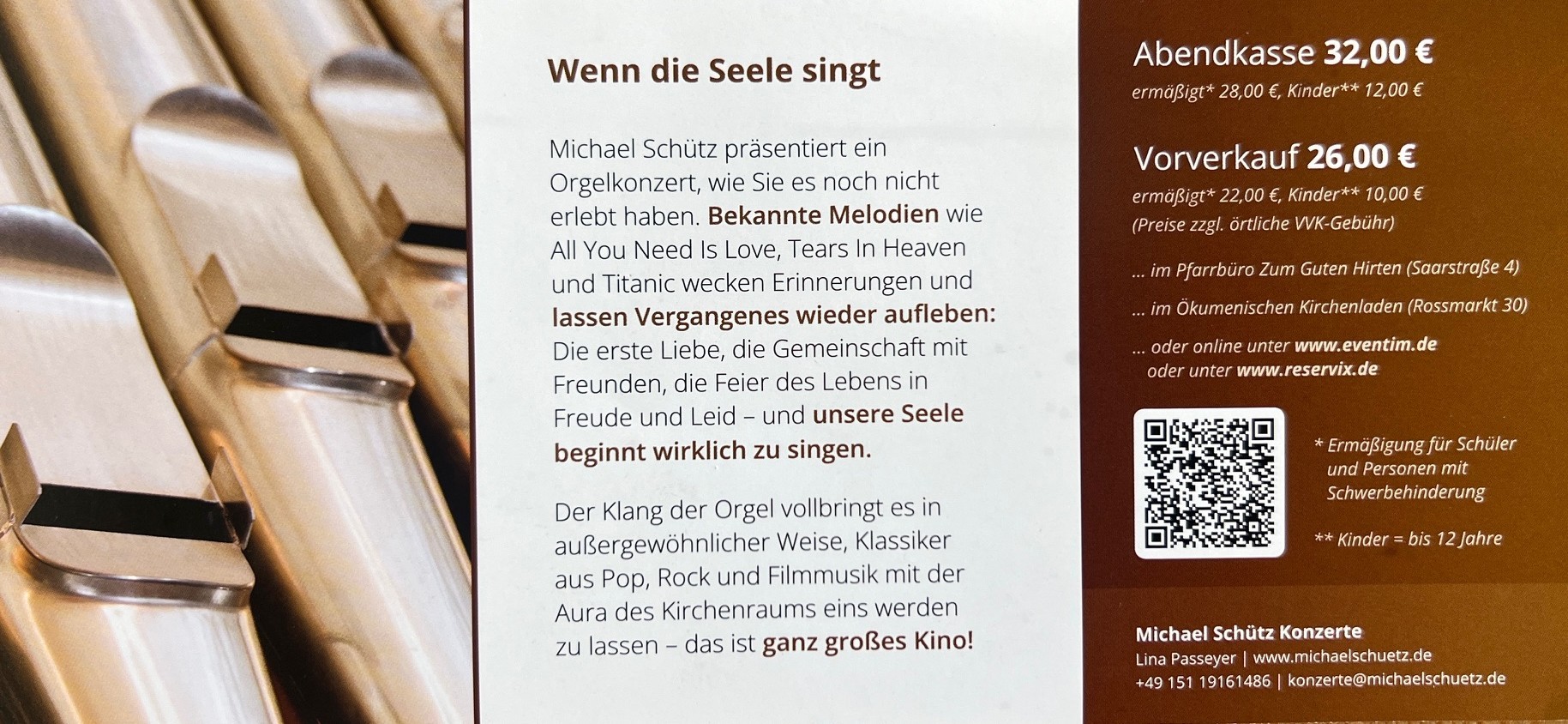 Wenn die Seele singt

Michael Schütz präsentiert ein Orgelkonzert, wie Sie es noch nicht erlebt haben. Bekannte Melodien wie All You Need Is Love, Tears In Heaven und Titanic wecken Erinnerungen und lassen Vergangenes wieder aufleben: Die erste Liebe, die Gemeinschaft mit Freunden, die Feier des Lebens in Freude und Leid – und unsere Seele beginnt wirklich zu singen.

Der Klang der Orgel vollbringt es in außergewöhnlicher Weise, Klassiker aus Pop, Rock und Filmmusik mit der Aura des Kirchenraums eins werden zu lassen – das ist ganz großes Kino!

Abendkasse 32,00 €
ermäßigt* 28,00 €, Kinder** 12,00 €

Vorverkauf 26,00 €
ermäßigt* 22,00 €, Kinder** 10,00 €
(Preise zzgl. örtliche VVK-Gebühr)

... im Pfarrbüro Zum Guten Hirten (Saarstraße 4)

... im Ökumenischen Kirchenladen (Rossmarkt 30)

... oder online unter www.eventim.de
oder unter www.reservix.de

* Ermäßigung für Schüler und Personen mit Schwerbehinderung

** Kinder = bis 12 Jahre

Michael Schütz Konzerte
Lina Passeyer | www.michaelschuetz.de
+49 151 19161486 | konzerte@michaelschuetz.de